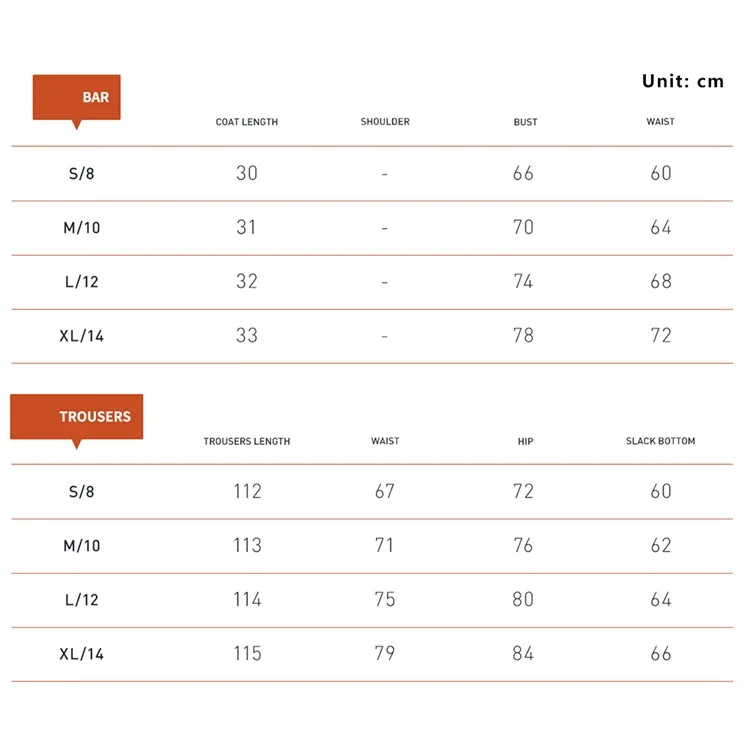 Unit: cm

| BAR | COAT LENGTH | SHOULDER | BUST | WAIST |
|---|---|---|---|---|
| S/8 | 30 | - | 66 | 60 |
| M/10 | 31 | - | 70 | 64 |
| L/12 | 32 | - | 74 | 68 |
| XL/14 | 33 | - | 78 | 72 |

| TROUSERS | TROUSERS LENGTH | WAIST | HIP | SLACK BOTTOM |
|---|---|---|---|---|
| S/8 | 112 | 67 | 72 | 60 |
| M/10 | 113 | 71 | 76 | 62 |
| L/12 | 114 | 75 | 80 | 64 |
| XL/14 | 115 | 79 | 84 | 66 |